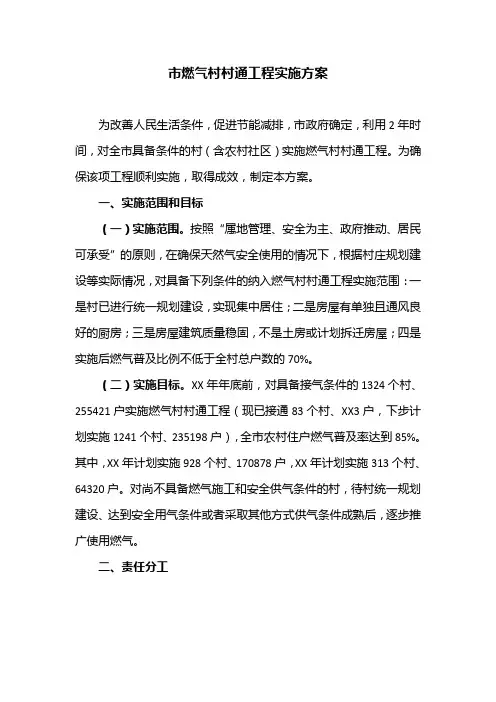 市燃气村村通工程实施方案

为改善人民生活条件，促进节能减排，市政府确定，利用2年时间，对全市具备条件的村（含农村社区）实施燃气村村通工程。为确保该项工程顺利实施，取得成效，制定本方案。

一、实施范围和目标

（一）实施范围。按照“属地管理、安全为主、政府推动、居民可承受”的原则，在确保天然气安全使用的情况下，根据村庄规划建设等实际情况，对具备下列条件的纳入燃气村村通工程实施范围：一是村已进行统一规划建设，实现集中居住；二是房屋有单独且通风良好的厨房；三是房屋建筑质量稳固，不是土房或计划拆迁房屋；四是实施后燃气普及比例不低于全村总户数的70%。

（二）实施目标。XX年年底前，对具备接气条件的1324个村、255421户实施燃气村村通工程（现已接通83个村、XX3户，下步计划实施1241个村、235198户），全市农村住户燃气普及率达到85%。其中，XX年计划实施928个村、170878户，XX年计划实施313个村、64320户。对尚不具备燃气施工和安全供气条件的村，待村统一规划建设、达到安全用气条件或者采取其他方式供气条件成熟后，逐步推广使用燃气。

二、责任分工